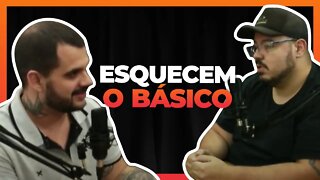 ESQUECEM
O BÁSICO